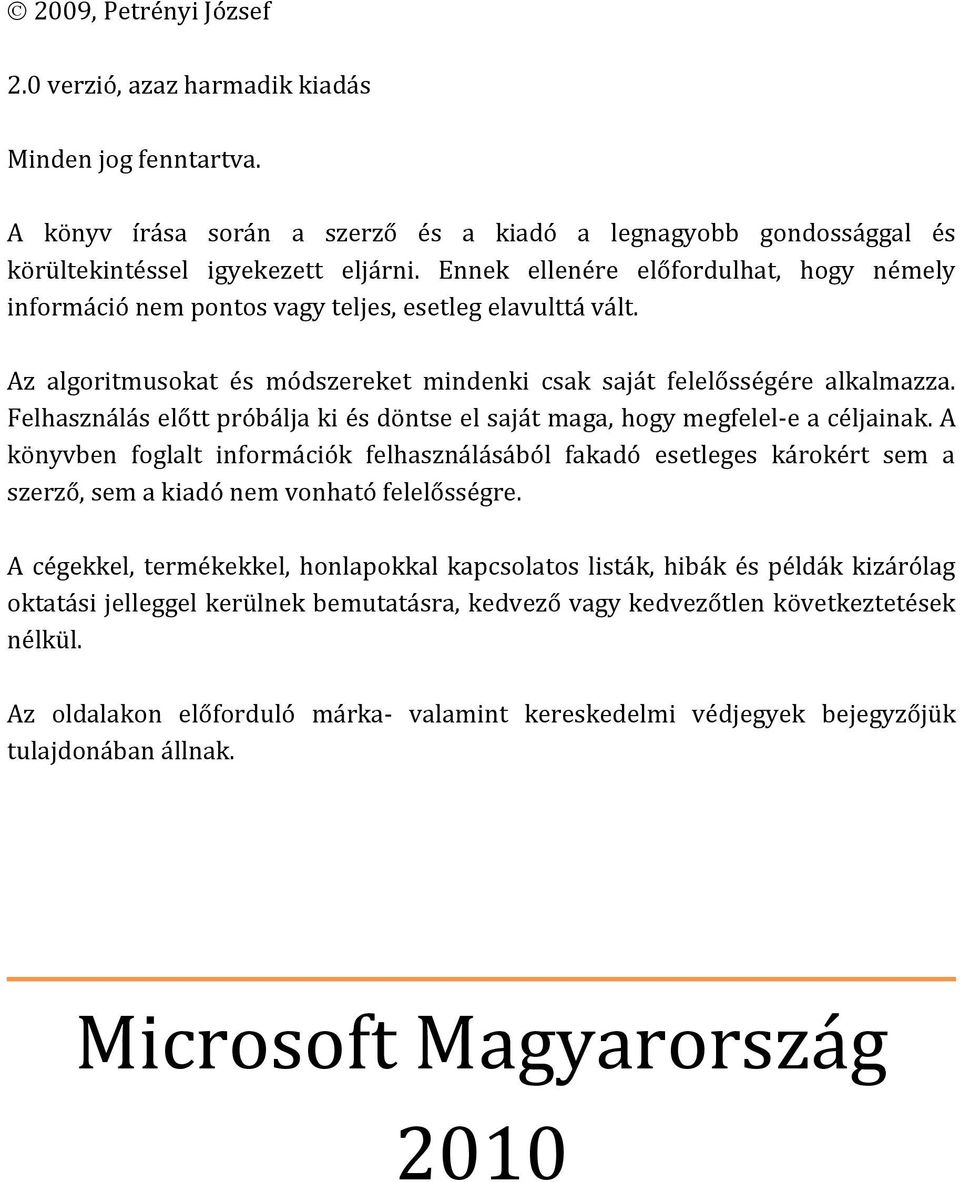 © 2009, Petrényi József

2.0 verzió, azaz harmadik kiadás

Minden jog fenntartva.

A könyv írása során a szerző és a kiadó a legnagyobb gondossággal és körültekintéssel igyekezett eljárni. Ennek ellenére előfordulhat, hogy némely információ nem pontos vagy teljes, esetleg elavulttá vált.

Az algoritmusokat és módszereket mindenki csak saját felelősségére alkalmazza. Felhasználás előtt próbálja ki és döntse el saját maga, hogy megfelel-e a céljainak. A könyvben foglalt információk felhasználásából fakadó esetleges károkért sem a szerző, sem a kiadó nem vonható felelősségre.

A cégekkel, termékekkel, honlapokkal kapcsolatos listák, hibák és példák kizárólag oktatási jelleggel kerülnek bemutatásra, kedvező vagy kedvezőtlen következtetések nélkül.

Az oldalakon előforduló márka- valamint kereskedelmi védjegyek bejegyzőjük tulajdonában állnak.

Microsoft Magyarország
2010